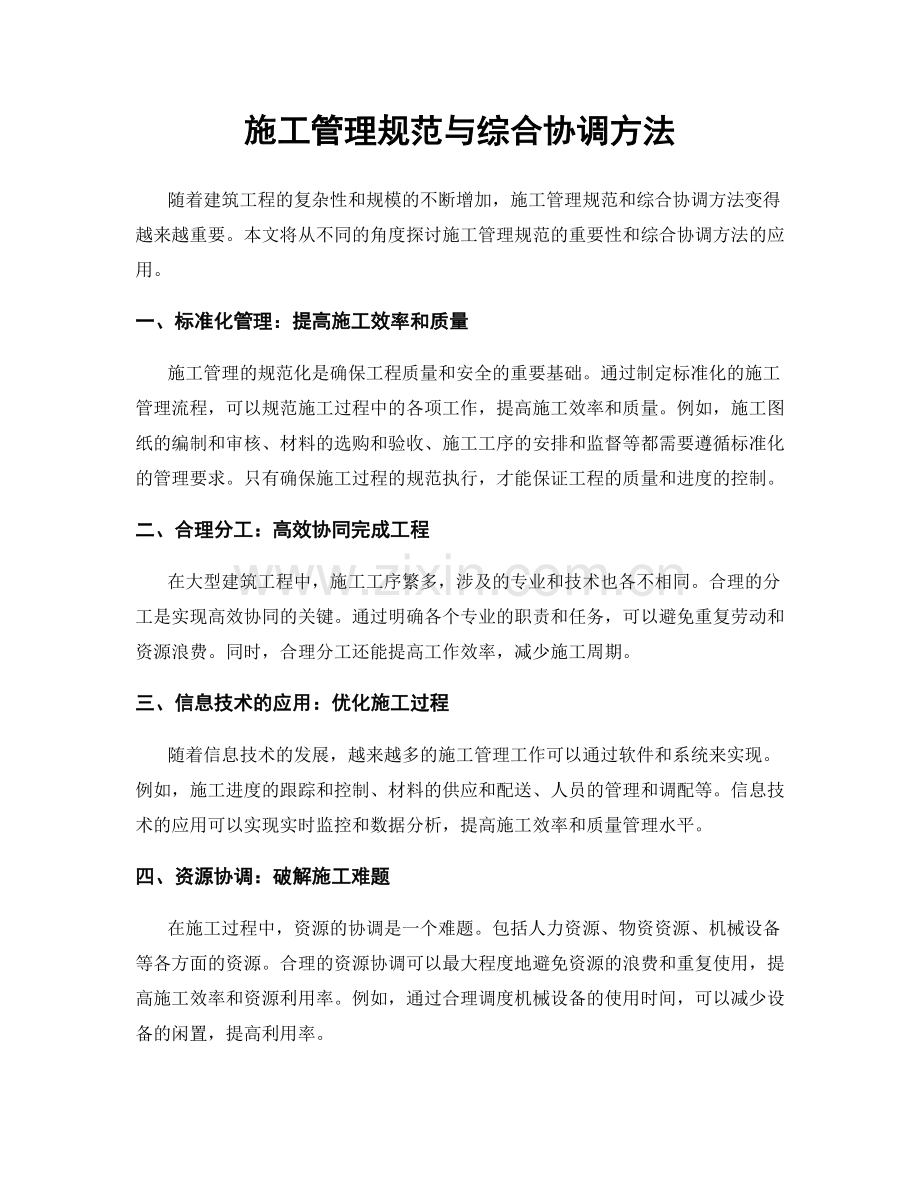 施工管理规范与综合协调方法

随着建筑工程的复杂性和规模的不断增加，施工管理规范和综合协调方法变得越来越重要。本文将从不同的角度探讨施工管理规范的重要性和综合协调方法的应用。

一、标准化管理：提高施工效率和质量

施工管理的规范化是确保工程质量和安全的重要基础。通过制定标准化的施工管理流程，可以规范施工过程中的各项工作，提高施工效率和质量。例如，施工图纸的编制和审核、材料的选购和验收、施工工序的安排和监督等都需要遵循标准化的管理要求。只有确保施工过程的规范执行，才能保证工程的质量和进度的控制。

二、合理分工：高效协同完成工程

在大型建筑工程中，施工工序繁多，涉及的专业和技术也各不相同。合理的分工是实现高效协同的关键。通过明确各个专业的职责和任务，可以避免重复劳动和资源浪费。同时，合理分工还能提高工作效率，减少施工周期。

三、信息技术的应用：优化施工过程

随着信息技术的发展，越来越多的施工管理工作可以通过软件和系统来实现。例如，施工进度的跟踪和控制、材料的供应和配送、人员的管理和调配等。信息技术的应用可以实现实时监控和数据分析，提高施工效率和质量管理水平。

四、资源协调：破解施工难题

在施工过程中，资源的协调是一个难题。包括人力资源、物资资源、机械设备等各方面的资源。合理的资源协调可以最大程度地避免资源的浪费和重复使用，提高施工效率和资源利用率。例如，通过合理调度机械设备的使用时间，可以减少设备的闲置，提高利用率。

www.zixin.com.cn